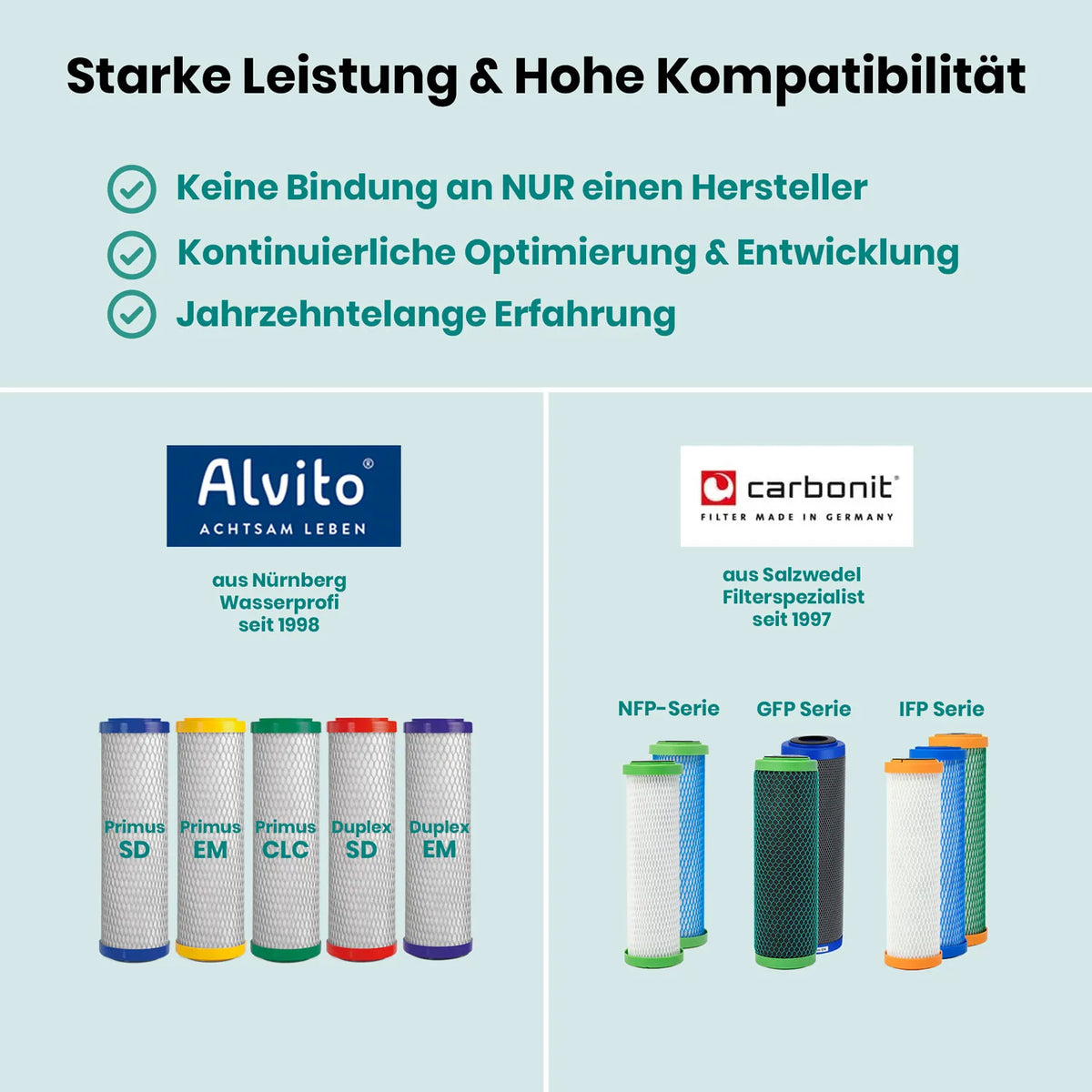 Starke Leistung & Hohe Kompatibilität

Keine Bindung an NUR einen Hersteller

Kontinuierliche Optimierung & Entwicklung

Jahrzehntelange Erfahrung

Alvito®
ACHTSAM LEBEN

aus Nürnberg
Wasserprofi
seit 1998

Primus SD

Primus EM

Primus CLC

Duplex SD

Duplex EM

carbonit®
FILTER MADE IN GERMANY

aus Salzwedel
Filterspezialist
seit 1997

NFP-Serie

GFP Serie

IFP Serie